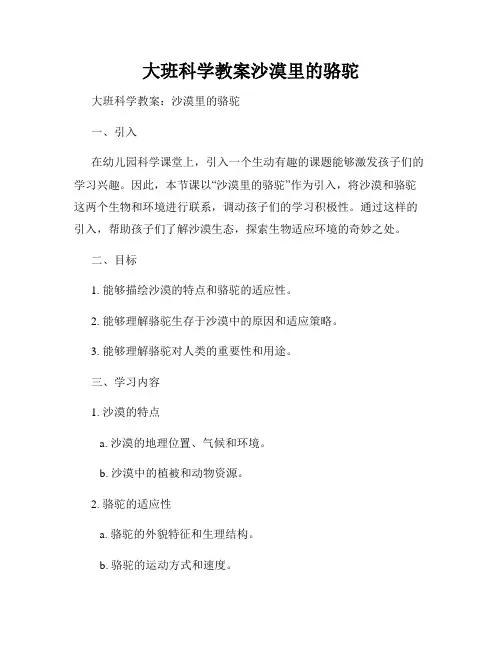 大班科学教案沙漠里的骆驼

大班科学教案：沙漠里的骆驼

一、引入

在幼儿园科学课堂上，引入一个生动有趣的课题能够激发孩子们的学习兴趣。因此，本节课以“沙漠里的骆驼”作为引入，将沙漠和骆驼这两个生物和环境进行联系，调动孩子们的学习积极性。通过这样的引入，帮助孩子们了解沙漠生态，探索生物适应环境的奇妙之处。

二、目标

1. 能够描绘沙漠的特点和骆驼的适应性。

2. 能够理解骆驼生存于沙漠中的原因和适应策略。

3. 能够理解骆驼对人类的重要性和用途。

三、学习内容

1. 沙漠的特点

a. 沙漠的地理位置、气候和环境。

b. 沙漠中的植被和动物资源。

2. 骆驼的适应性

a. 骆驼的外貌特征和生理结构。

b. 骆驼的运动方式和速度。